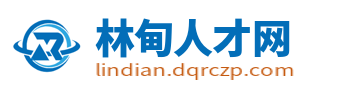 林甸人才网
lindian.dqrczp.com